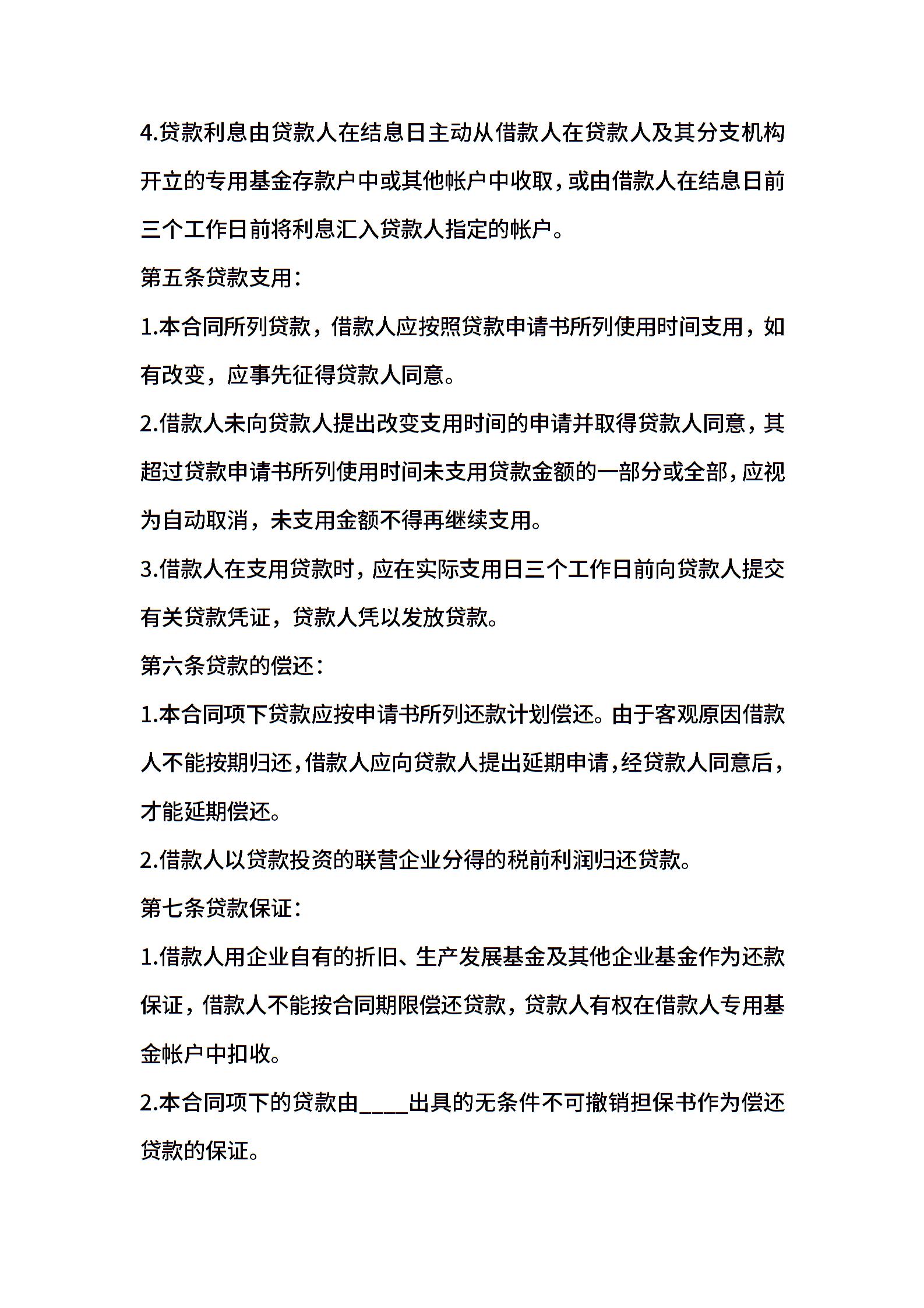 4.贷款利息由贷款人在结息日主动从借款人在贷款人及其分支机构开立的专用基金存款户中或其他帐户中收取，或由借款人在结息日前三个工作日前将利息汇入贷款人指定的帐户。

第五条贷款支用：

1.本合同所列贷款，借款人应按照贷款申请书所列使用时间支用，如有改变，应事先征得贷款人同意。

2.借款人未向贷款人提出改变支用时间的申请并取得贷款人同意，其超过贷款申请书所列使用时间未支用贷款金额的一部分或全部，应视为自动取消，未支用金额不得再继续支用。

3.借款人在支用贷款时，应在实际支用日三个工作日前向贷款人提交有关贷款凭证，贷款人凭以发放贷款。

第六条贷款的偿还：

1.本合同项下贷款应按申请书所列还款计划偿还。由于客观原因借款人不能按期归还，借款人应向贷款人提出延期申请，经贷款人同意后，才能延期偿还。

2.借款人以贷款投资的联营企业分得的税前利润归还贷款。

第七条贷款保证：

1.借款人用企业自有的折旧、生产发展基金及其他企业基金作为还款保证，借款人不能按合同期限偿还贷款，贷款人有权在借款人专用基金帐户中扣收。

2.本合同项下的贷款由____出具的无条件不可撤销担保书作为偿还贷款的保证。